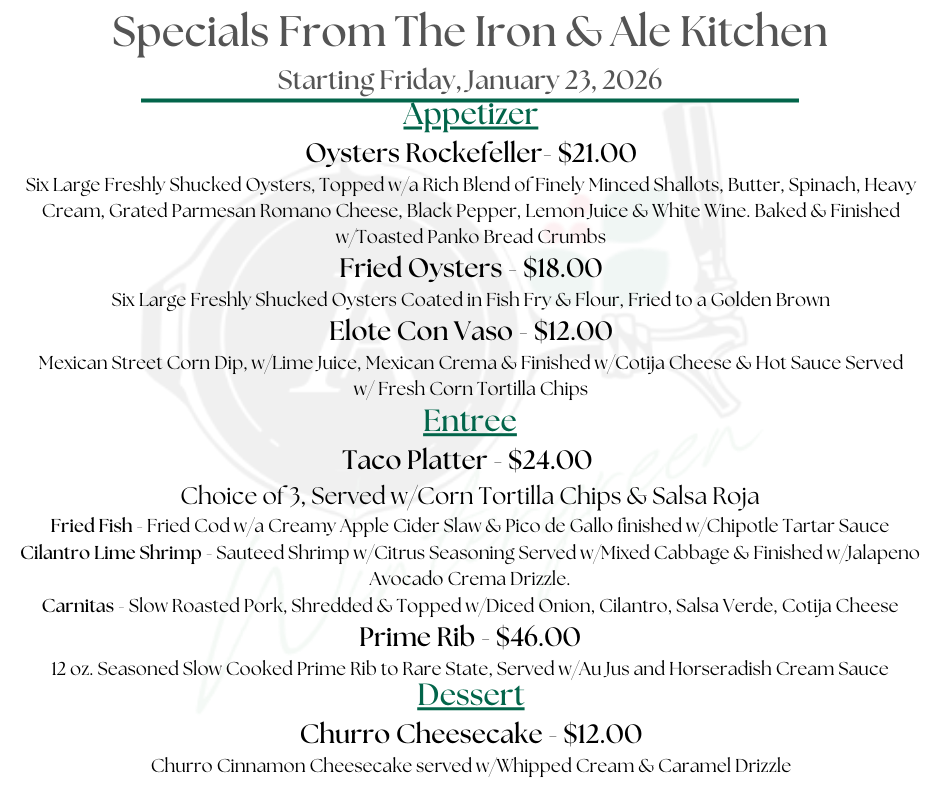 Specials From The Iron & Ale Kitchen

Starting Friday, January 23, 2026

Appetizer

Oysters Rockefeller- $21.00

Six Large Freshly Shucked Oysters, Topped w/a Rich Blend of Finely Minced Shallots, Butter, Spinach, Heavy Cream, Grated Parmesan Romano Cheese, Black Pepper, Lemon Juice & White Wine. Baked & Finished w/Toasted Panko Bread Crumbs

Fried Oysters - $18.00

Six Large Freshly Shucked Oysters Coated in Fish Fry & Flour, Fried to a Golden Brown

Elote Con Vaso - $12.00

Mexican Street Corn Dip, w/Lime Juice, Mexican Crema & Finished w/Cotija Cheese & Hot Sauce Served w/ Fresh Corn Tortilla Chips

Entree

Taco Platter - $24.00

Choice of 3, Served w/Corn Tortilla Chips & Salsa Roja

Fried Fish - Fried Cod w/a Creamy Apple Cider Slaw & Pico de Gallo finished w/Chipotle Tartar Sauce

Cilantro Lime Shrimp - Sauteed Shrimp w/Citrus Seasoning Served w/Mixed Cabbage & Finished w/Jalapeno Avocado Crema Drizzle.

Carnitas - Slow Roasted Pork, Shredded & Topped w/Diced Onion, Cilantro, Salsa Verde, Cotija Cheese

Prime Rib - $46.00

12 oz. Seasoned Slow Cooked Prime Rib to Rare State, Served w/Au Jus and Horseradish Cream Sauce

Dessert

Churro Cheesecake - $12.00

Churro Cinnamon Cheesecake served w/Whipped Cream & Caramel Drizzle